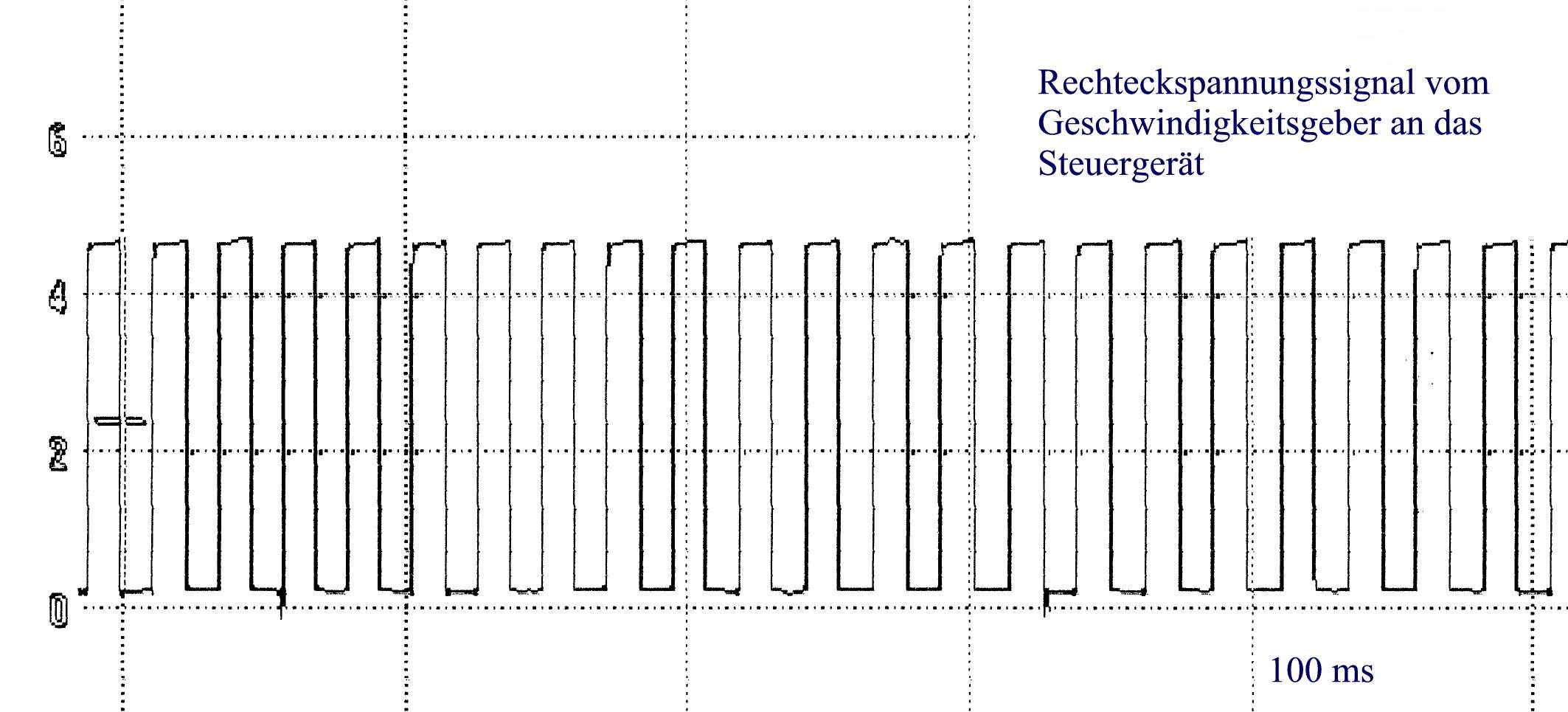 Rechteckspannungssignal vom Geschwindigkeitsgeber an das Steuergerät

6

4

2

0

100 ms